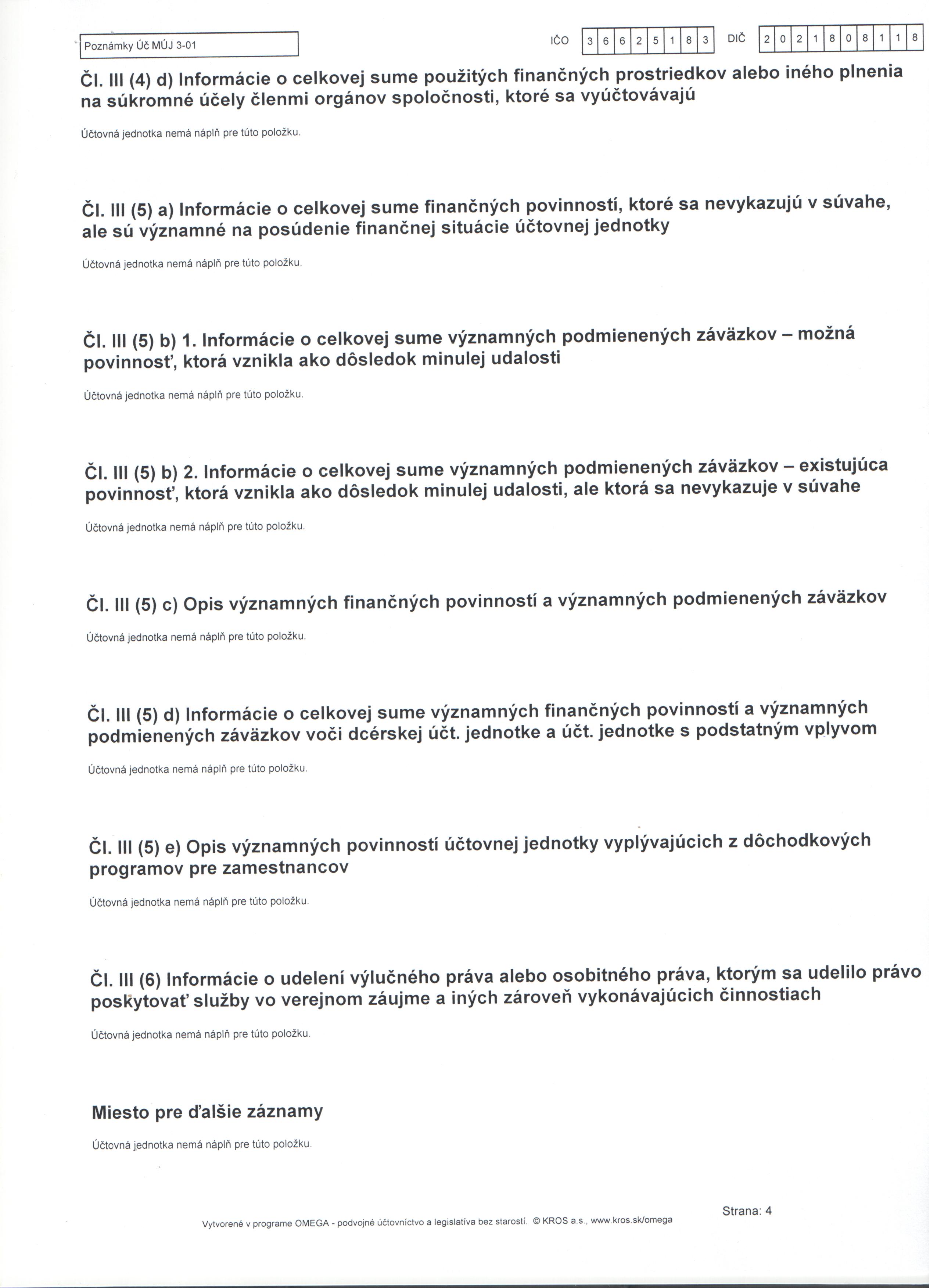 Poznámky Úč MÚJ 3-01

IČO 3 6 6 2 5 1 8 3 DIČ 2 0 2 1 8 0 8 1 1 8

Čl. III (4) d) Informácie o celkovej sume použitých finančných prostriedkov alebo iného plnenia na súkromné účely členmi orgánov spoločnosti, ktoré sa vyúčtovávajú

Účtovná jednotka nemá náplň pre túto položku.

Čl. III (5) a) Informácie o celkovej sume finančných povinností, ktoré sa nevykazujú v súvahe, ale sú významné na posúdenie finančnej situácie účtovnej jednotky

Účtovná jednotka nemá náplň pre túto položku.

Čl. III (5) b) 1. Informácie o celkovej sume významných podmienených záväzkov – možná povinnosť, ktorá vznikla ako dôsledok minulej udalosti

Účtovná jednotka nemá náplň pre túto položku.

Čl. III (5) b) 2. Informácie o celkovej sume významných podmienených záväzkov – existujúca povinnosť, ktorá vznikla ako dôsledok minulej udalosti, ale ktorá sa nevykazuje v súvahe

Účtovná jednotka nemá náplň pre túto položku.

Čl. III (5) c) Opis významných finančných povinností a významných podmienených záväzkov

Účtovná jednotka nemá náplň pre túto položku.

Čl. III (5) d) Informácie o celkovej sume významných finančných povinností a významných podmienených záväzkov voči dcérskej účt. jednotke a účt. jednotke s podstatným vplyvom

Účtovná jednotka nemá náplň pre túto položku.

Čl. III (5) e) Opis významných povinností účtovnej jednotky vyplývajúcich z dôchodkových programov pre zamestnancov

Účtovná jednotka nemá náplň pre túto položku.

Čl. III (6) Informácie o udelení výlučného práva alebo osobitného práva, ktorým sa udelilo právo poskytovať služby vo verejnom záujme a iných zároveň vykonávajúcich činnostiach

Účtovná jednotka nemá náplň pre túto položku.

Miesto pre ďalšie záznamy

Účtovná jednotka nemá náplň pre túto položku.

Strana: 4

Vytvorené v programe OMEGA - podvojné účtovníctvo a legislatíva bez starostí. © KROS a.s., www.kros.sk/omega